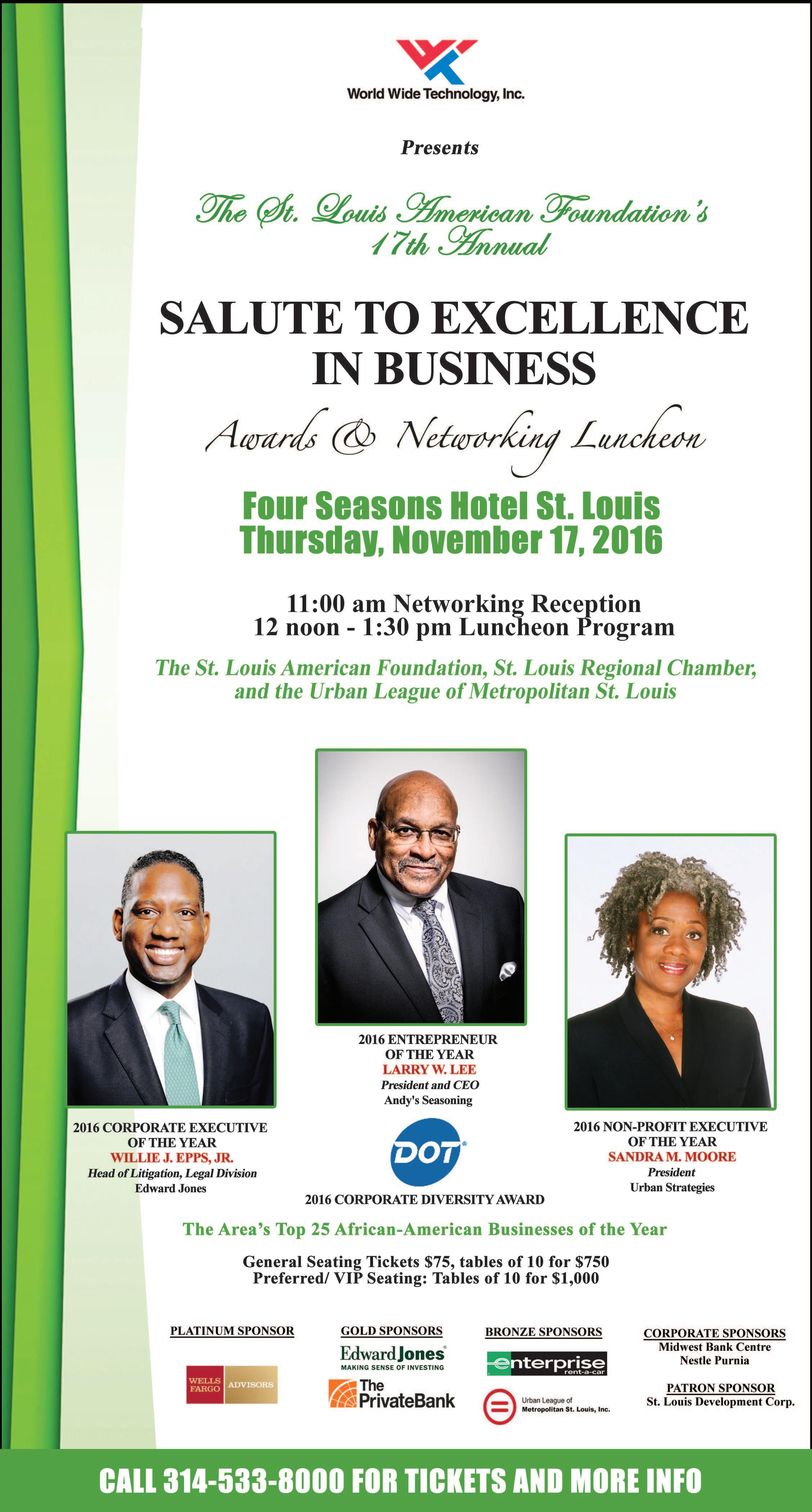 World Wide Technology, Inc.

Presents

The St. Louis American Foundation's 17th Annual

SALUTE TO EXCELLENCE IN BUSINESS

Awards & Networking Luncheon

Four Seasons Hotel St. Louis
Thursday, November 17, 2016

11:00 am Networking Reception
12 noon - 1:30 pm Luncheon Program

The St. Louis American Foundation, St. Louis Regional Chamber, and the Urban League of Metropolitan St. Louis

2016 CORPORATE EXECUTIVE OF THE YEAR
WILLIE J. EPPS, JR.
Head of Litigation, Legal Division
Edward Jones

2016 ENTREPRENEUR OF THE YEAR
LARRY W. LEE
President and CEO
Andy's Seasoning

DOT

2016 CORPORATE DIVERSITY AWARD

2016 NON-PROFIT EXECUTIVE OF THE YEAR
SANDRA M. MOORE
President
Urban Strategies

The Area's Top 25 African-American Businesses of the Year

General Seating Tickets $75, tables of 10 for $750
Preferred/ VIP Seating: Tables of 10 for $1,000

PLATINUM SPONSOR
WELLS FARGO ADVISORS

GOLD SPONSORS
Edward Jones
MAKING SENSE OF INVESTING
The PrivateBank

BRONZE SPONSORS
enterprise
rent-a-car
Urban League of Metropolitan St. Louis, Inc.

CORPORATE SPONSORS
Midwest Bank Centre
Nestle Purnia

PATRON SPONSOR
St. Louis Development Corp.

CALL 314-533-8000 FOR TICKETS AND MORE INFO